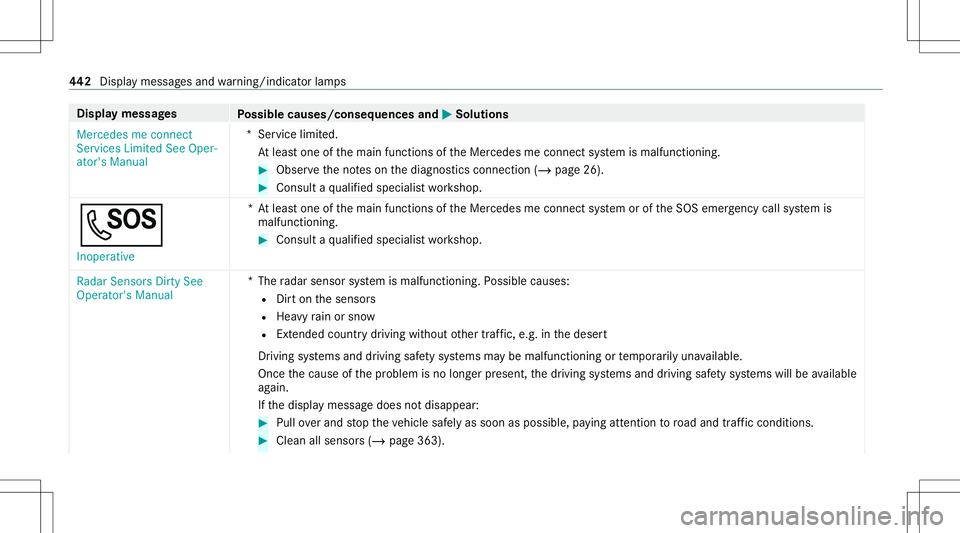 442 Display messages and warning/indicator lamps

| Display messages | Possible causes/consequences and ▶ Solutions |
|---|---|
| Mercedes me connect Services Limited See Operator's Manual | * Service limited. At least one of the main functions of the Mercedes me connect system is malfunctioning. ▶ Observe the notes on the diagnostics connection (→ page 26). ▶ Consult a qualified specialist workshop. |
| SOS Inoperative | * At least one of the main functions of the Mercedes me connect system or of the SOS emergency call system is malfunctioning. ▶ Consult a qualified specialist workshop. |
| Radar Sensors Dirty See Operator's Manual | * The radar sensor system is malfunctioning. Possible causes: • Dirt on the sensors • Heavy rain or snow • Extended country driving without other traffic, e.g. in the desert Driving systems and driving safety systems may be malfunctioning or temporarily unavailable. Once the cause of the problem is no longer present, the driving systems and driving safety systems will be available again. If the display message does not disappear: ▶ Pull over and stop the vehicle safely as soon as possible, paying attention to road and traffic conditions. ▶ Clean all sensors (→ page 363). |

carmanualsonline.info